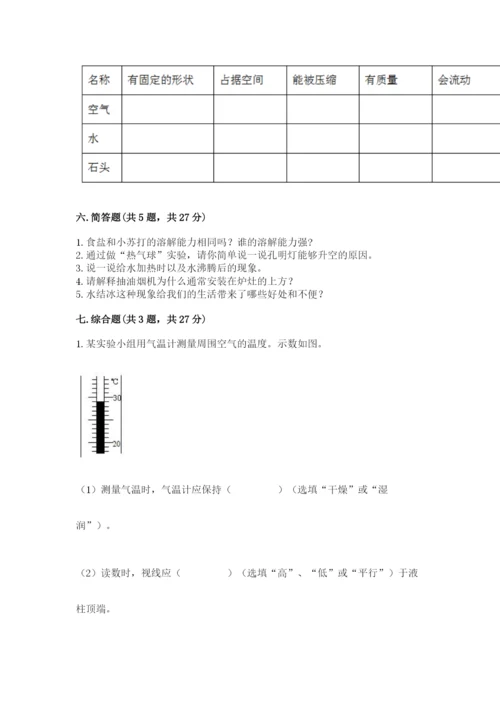 | 名称 | 有固定的形状 | 占据空间 | 能被压缩 | 有质量 | 会流动 |
|---|---|---|---|---|---|
| 空气 | | | | | |
| 水 | | | | | |
| 石头 | | | | | |

六. 简答题（共 5 题，共 27 分）

1. 食盐和小苏打的溶解能力相同吗？谁的溶解能力强？
2. 通过做“热气球”实验，请你简单说一说孔明灯能够升空的原因。
3. 说一说给水加热时以及水沸腾后的现象。
4. 请解释抽油烟机为什么通常安装在炉灶的上方？
5. 水结冰这种现象给我们的生活带来了哪些好处和不便？

七. 综合题（共 3 题，共 27 分）

1. 某实验小组用气温计测量周围空气的温度。示数如图。

℃
30
20

（1）测量气温时，气温计应保持（　　　　）（选填“干燥”或“湿润”）。

（2）读数时，视线应（　　　　）（选填“高”、“低”或“平行”）于液柱顶端。